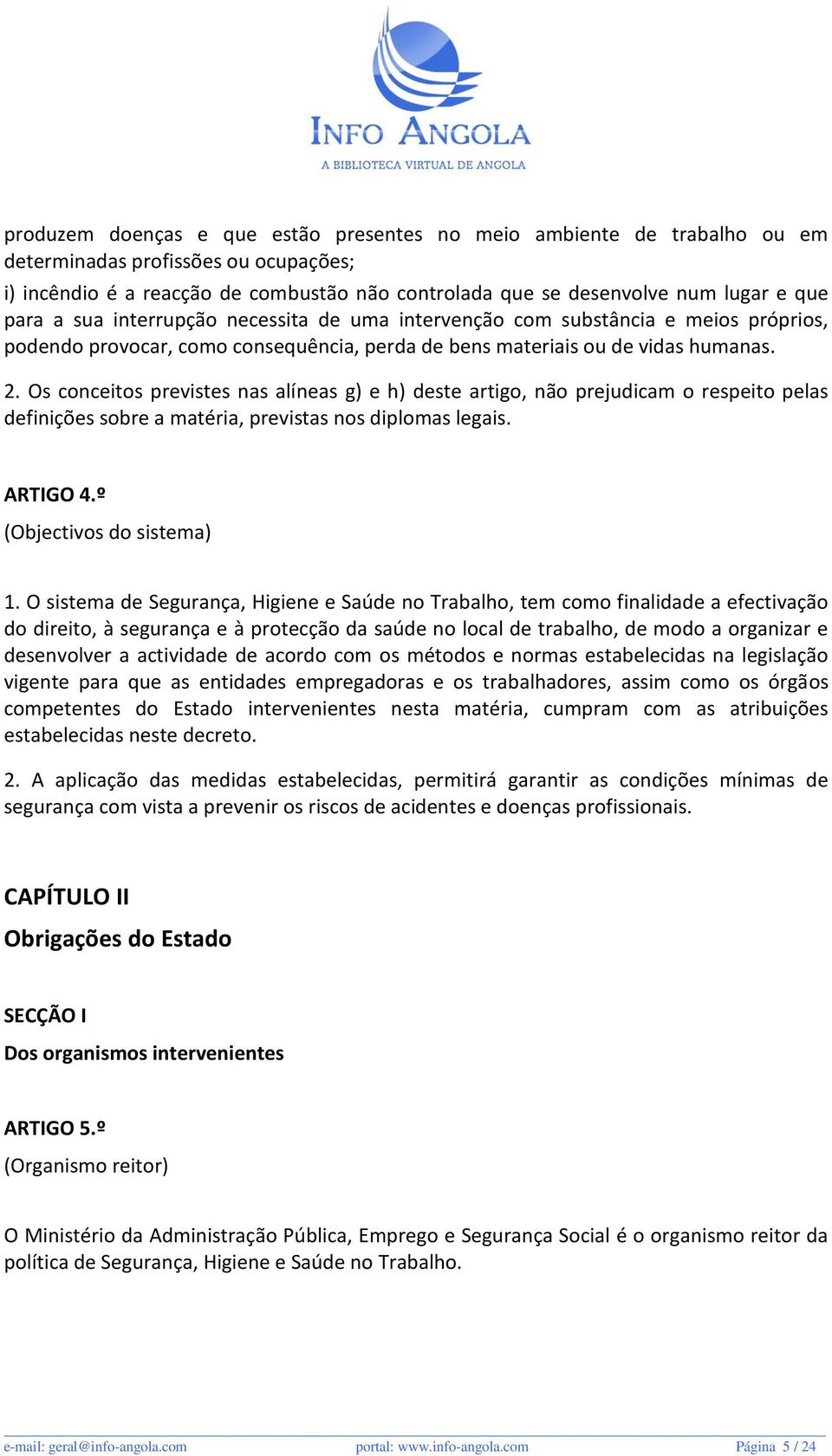 INFO ANGOLA
A BIBLIOTECA VIRTUAL DE ANGOLA

produzem doenças e que estão presentes no meio ambiente de trabalho ou em determinadas profissões ou ocupações;
i) incêndio é a reacção de combustão não controlada que se desenvolve num lugar e que para a sua interrupção necessita de uma intervenção com substância e meios próprios, podendo provocar, como consequência, perda de bens materiais ou de vidas humanas.

2. Os conceitos previstes nas alíneas g) e h) deste artigo, não prejudicam o respeito pelas definições sobre a matéria, previstas nos diplomas legais.

ARTIGO 4.º
(Objectivos do sistema)

1. O sistema de Segurança, Higiene e Saúde no Trabalho, tem como finalidade a efectivação do direito, à segurança e à protecção da saúde no local de trabalho, de modo a organizar e desenvolver a actividade de acordo com os métodos e normas estabelecidas na legislação vigente para que as entidades empregadoras e os trabalhadores, assim como os órgãos competentes do Estado intervenientes nesta matéria, cumpram com as atribuições estabelecidas neste decreto.

2. A aplicação das medidas estabelecidas, permitirá garantir as condições mínimas de segurança com vista a prevenir os riscos de acidentes e doenças profissionais.

CAPÍTULO II
Obrigações do Estado

SECÇÃO I
Dos organismos intervenientes

ARTIGO 5.º
(Organismo reitor)

O Ministério da Administração Pública, Emprego e Segurança Social é o organismo reitor da política de Segurança, Higiene e Saúde no Trabalho.

e-mail: geral@info-angola.com portal: www.info-angola.com Página 5 / 24